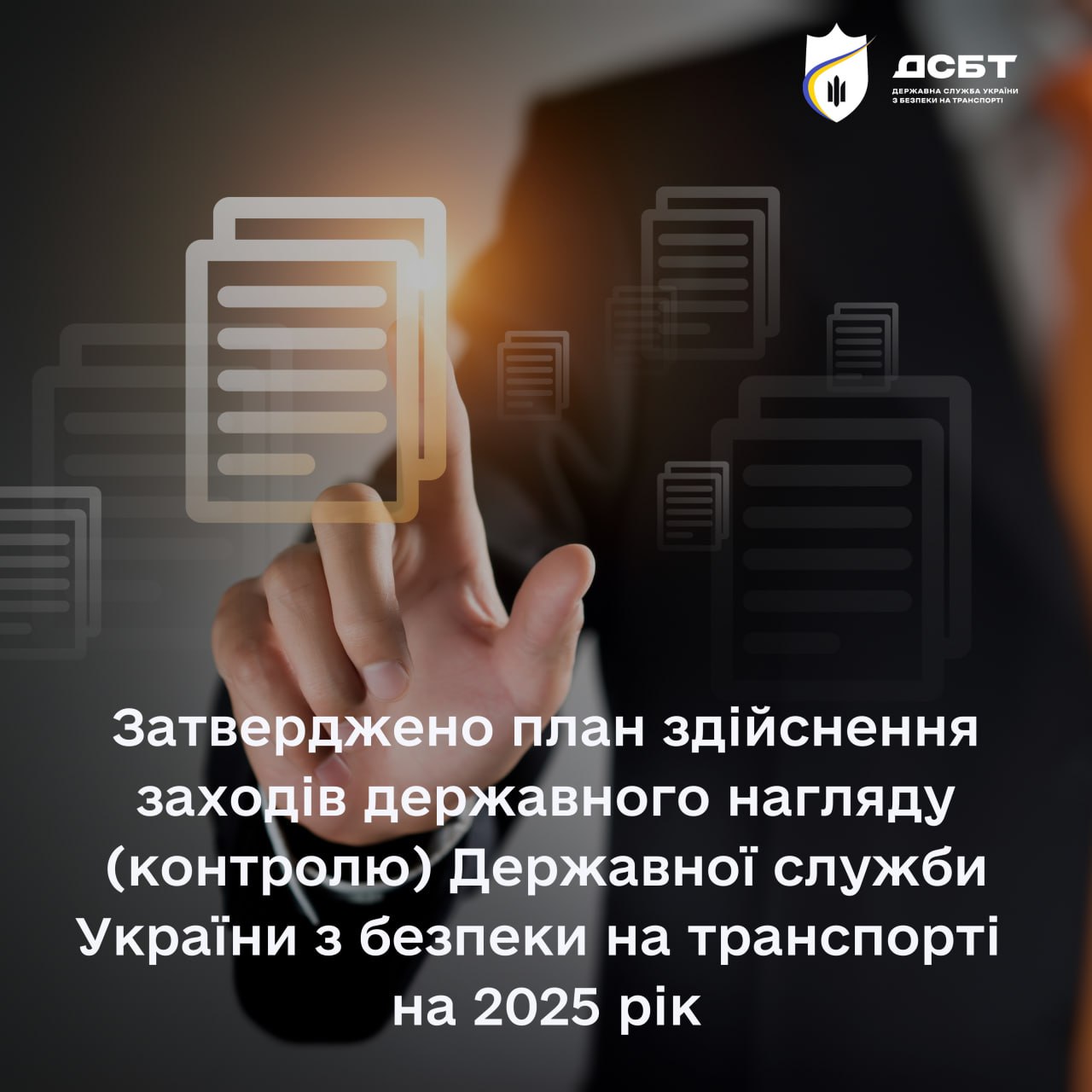 ДСБТ
ДЕРЖАВНА СЛУЖБА УКРАЇНИ З БЕЗПЕКИ НА ТРАНСПОРТІ

Затверджено план здійснення заходів державного нагляду (контролю) Державної служби України з безпеки на транспорті на 2025 рік